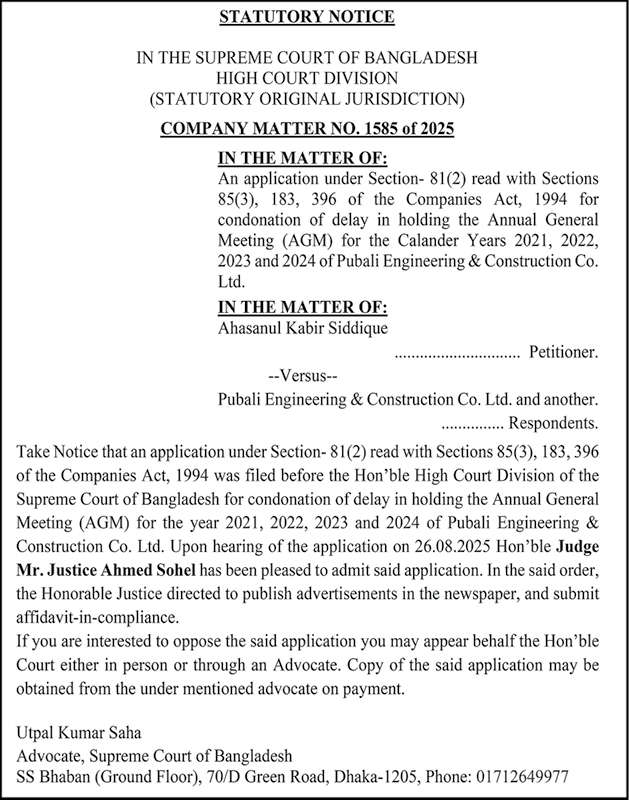 STATUTORY NOTICE

IN THE SUPREME COURT OF BANGLADESH
HIGH COURT DIVISION
(STATUTORY ORIGINAL JURISDICTION)

COMPANY MATTER NO. 1585 of 2025

IN THE MATTER OF:
An application under Section- 81(2) read with Sections 85(3), 183, 396 of the Companies Act, 1994 for condonation of delay in holding the Annual General Meeting (AGM) for the Calander Years 2021, 2022, 2023 and 2024 of Pubali Engineering & Construction Co. Ltd.

IN THE MATTER OF:
Ahasanul Kabir Siddique

.............................. Petitioner.

--Versus--

Pubali Engineering & Construction Co. Ltd. and another.

............... Respondents.

Take Notice that an application under Section- 81(2) read with Sections 85(3), 183, 396 of the Companies Act, 1994 was filed before the Hon'ble High Court Division of the Supreme Court of Bangladesh for condonation of delay in holding the Annual General Meeting (AGM) for the year 2021, 2022, 2023 and 2024 of Pubali Engineering & Construction Co. Ltd. Upon hearing of the application on 26.08.2025 Hon'ble Judge Mr. Justice Ahmed Sohel has been pleased to admit said application. In the said order, the Honorable Justice directed to publish advertisements in the newspaper, and submit affidavit-in-compliance.

If you are interested to oppose the said application you may appear behalf the Hon'ble Court either in person or through an Advocate. Copy of the said application may be obtained from the under mentioned advocate on payment.

Utpal Kumar Saha
Advocate, Supreme Court of Bangladesh
SS Bhaban (Ground Floor), 70/D Green Road, Dhaka-1205, Phone: 01712649977